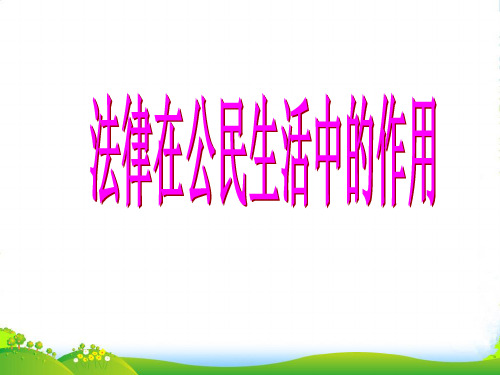 法律在公民生活中的作用